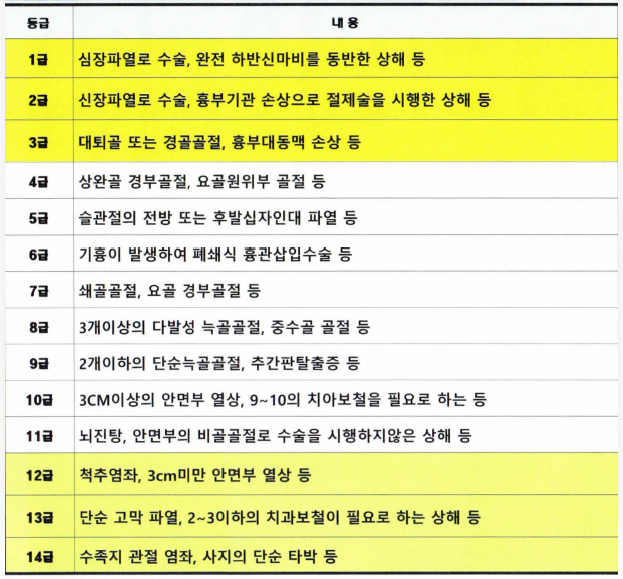 | 등급 | 내 용 |
|---|---|
| 1급 | 심장파열로 수술, 완전 하반신마비를 동반한 상해 등 |
| 2급 | 신장파열로 수술, 흉부기관 손상으로 절제술을 시행한 상해 등 |
| 3급 | 대퇴골 또는 경골골절, 흉부대동맥 손상 등 |
| 4급 | 상완골 경부골절, 요골원위부 골절 등 |
| 5급 | 슬관절의 전방 또는 후발십자인대 파열 등 |
| 6급 | 기흉이 발생하여 폐쇄식 흉관삽입수술 등 |
| 7급 | 쇄골골절, 요골 경부골절 등 |
| 8급 | 3개이상의 다발성 늑골골절, 중수골 골절 등 |
| 9급 | 2개이하의 단순늑골골절, 추간판탈출증 등 |
| 10급 | 3CM이상의 안면부 열상, 9~10의 치아보철을 필요로 하는 등 |
| 11급 | 뇌진탕, 안면부의 비골골절로 수술을 시행하지않은 상해 등 |
| 12급 | 척추염좌, 3cm미만 안면부 열상 등 |
| 13급 | 단순 고막 파열, 2~3이하의 치과보철이 필요로 하는 상해 등 |
| 14급 | 수족지 관절 염좌, 사지의 단순 타박 등 |